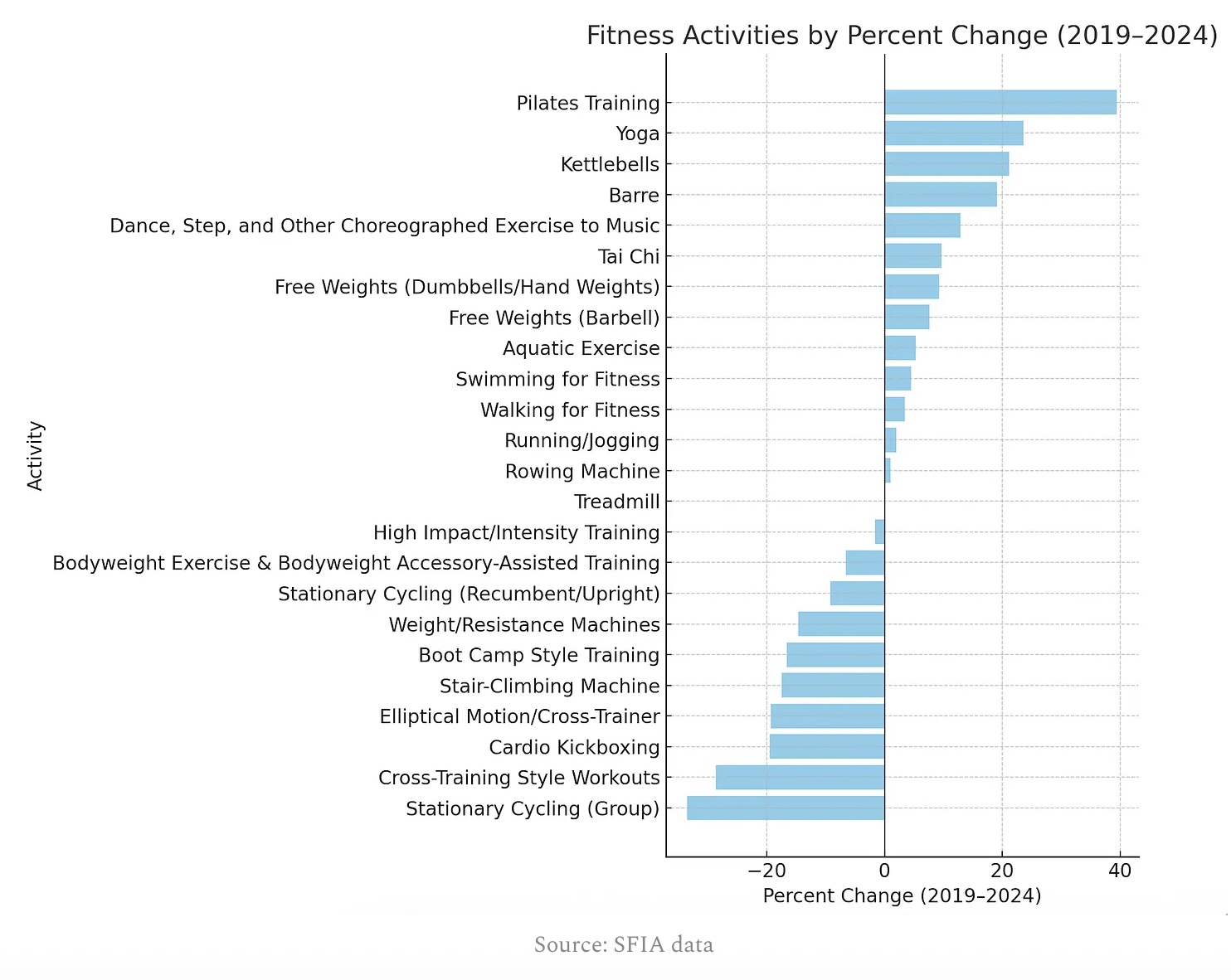 Fitness Activities by Percent Change (2019–2024)

Activity

Pilates Training
Yoga
Kettlebells
Barre
Dance, Step, and Other Choreographed Exercise to Music
Tai Chi
Free Weights (Dumbbells/Hand Weights)
Free Weights (Barbell)
Aquatic Exercise
Swimming for Fitness
Walking for Fitness
Running/Jogging
Rowing Machine
Treadmill
High Impact/Intensity Training
Bodyweight Exercise & Bodyweight Accessory-Assisted Training
Stationary Cycling (Recumbent/Upright)
Weight/Resistance Machines
Boot Camp Style Training
Stair-Climbing Machine
Elliptical Motion/Cross-Trainer
Cardio Kickboxing
Cross-Training Style Workouts
Stationary Cycling (Group)

−20 0 20 40

Percent Change (2019–2024)

Source: SFIA data